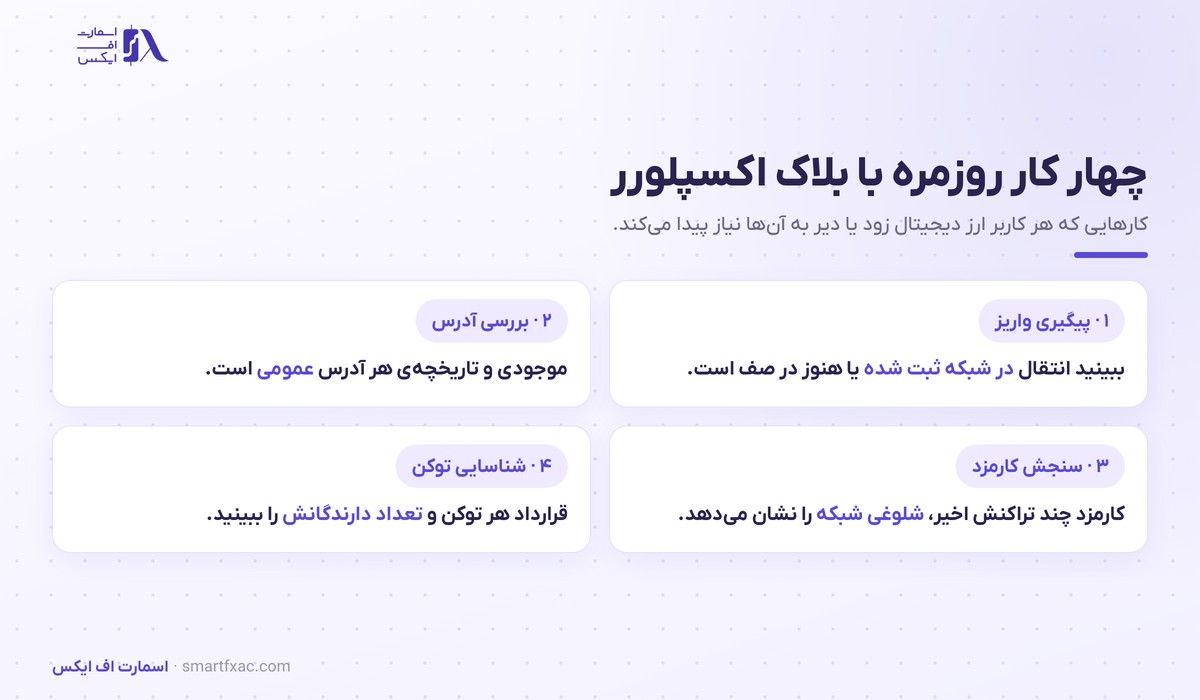 اسمارت
اف
ایکس

چهار کار روزمره با بلاک اکسپلورر

کارهایی که هر کاربر ارز دیجیتال زود یا دیر به آن‌ها نیاز پیدا می‌کند.

۰۱ پیگیری واریز

ببینید انتقال در شبکه ثبت شده یا هنوز در صف است.

۰۲ بررسی آدرس

موجودی و تاریخچه‌ی هر آدرس عمومی است.

۰۳ سنجش کارمزد

کارمزد چند تراکنش اخیر، شلوغی شبکه را نشان می‌دهد.

۰۴ شناسایی توکن

قرارداد هر توکن و تعداد دارندگانش را ببینید.

اسمارت اف ایکس · smartfxac.com